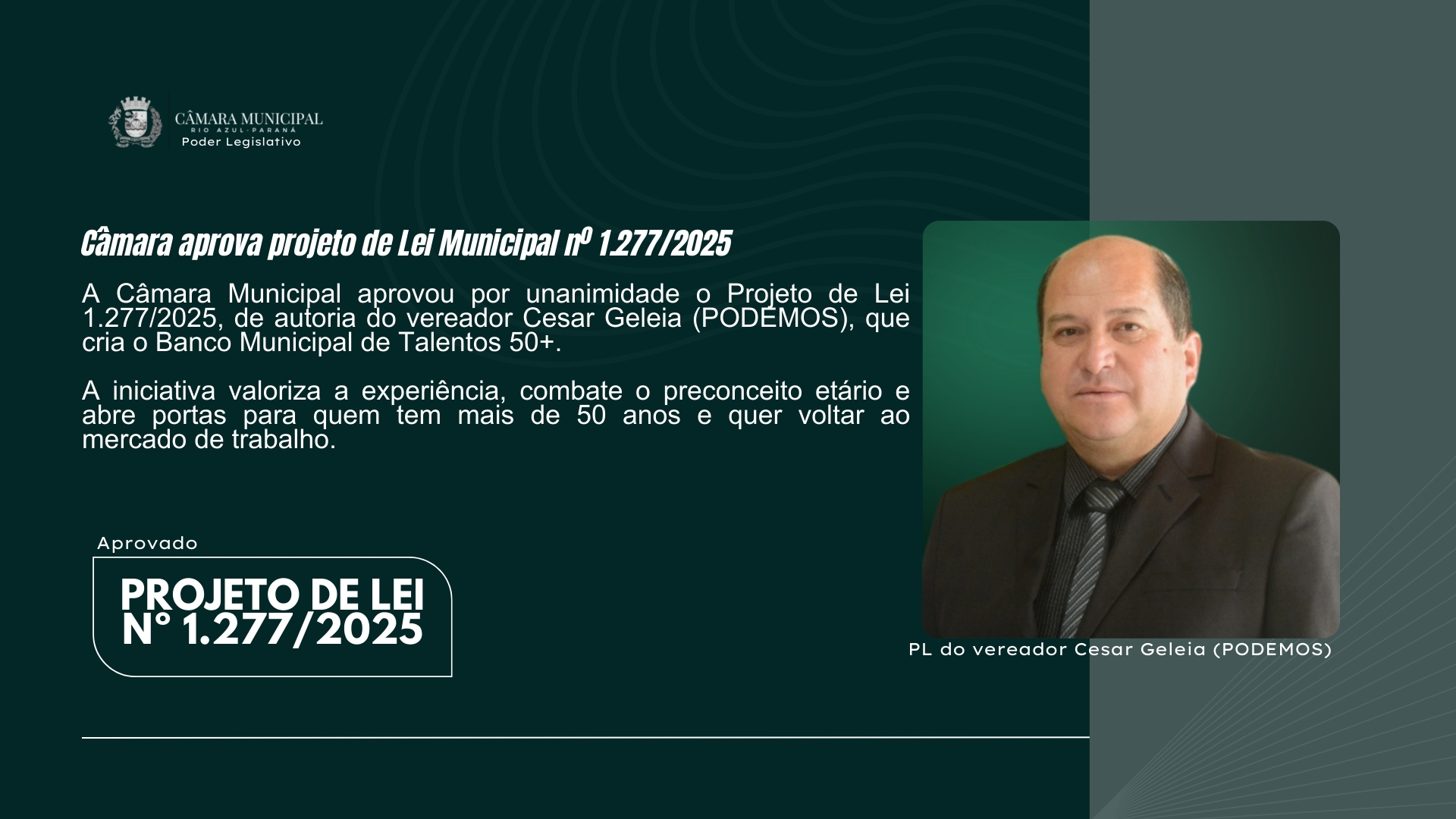 CÂMARA MUNICIPAL
RIO AZUL-PARANÁ
Poder Legislativo

Câmara aprova projeto de Lei Municipal nº 1.277/2025

A Câmara Municipal aprovou por unanimidade o Projeto de Lei 1.277/2025, de autoria do vereador Cesar Geleia (PODEMOS), que cria o Banco Municipal de Talentos 50+.

A iniciativa valoriza a experiência, combate o preconceito etário e abre portas para quem tem mais de 50 anos e quer voltar ao mercado de trabalho.

Aprovado

PROJETO DE LEI
N° 1.277/2025

PL do vereador Cesar Geleia (PODEMOS)